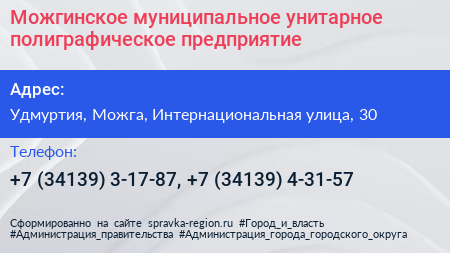 Можгинское муниципальное унитарное полиграфическое предприятие

Адрес:

Удмуртия, Можга, Интернациональная улица, 30

Телефон:

+7 (34139) 3-17-87, +7 (34139) 4-31-57

Сформированно на сайте spravka-region.ru #Город_и_власть #Администрация_правительства #Администрация_города_городского_округа